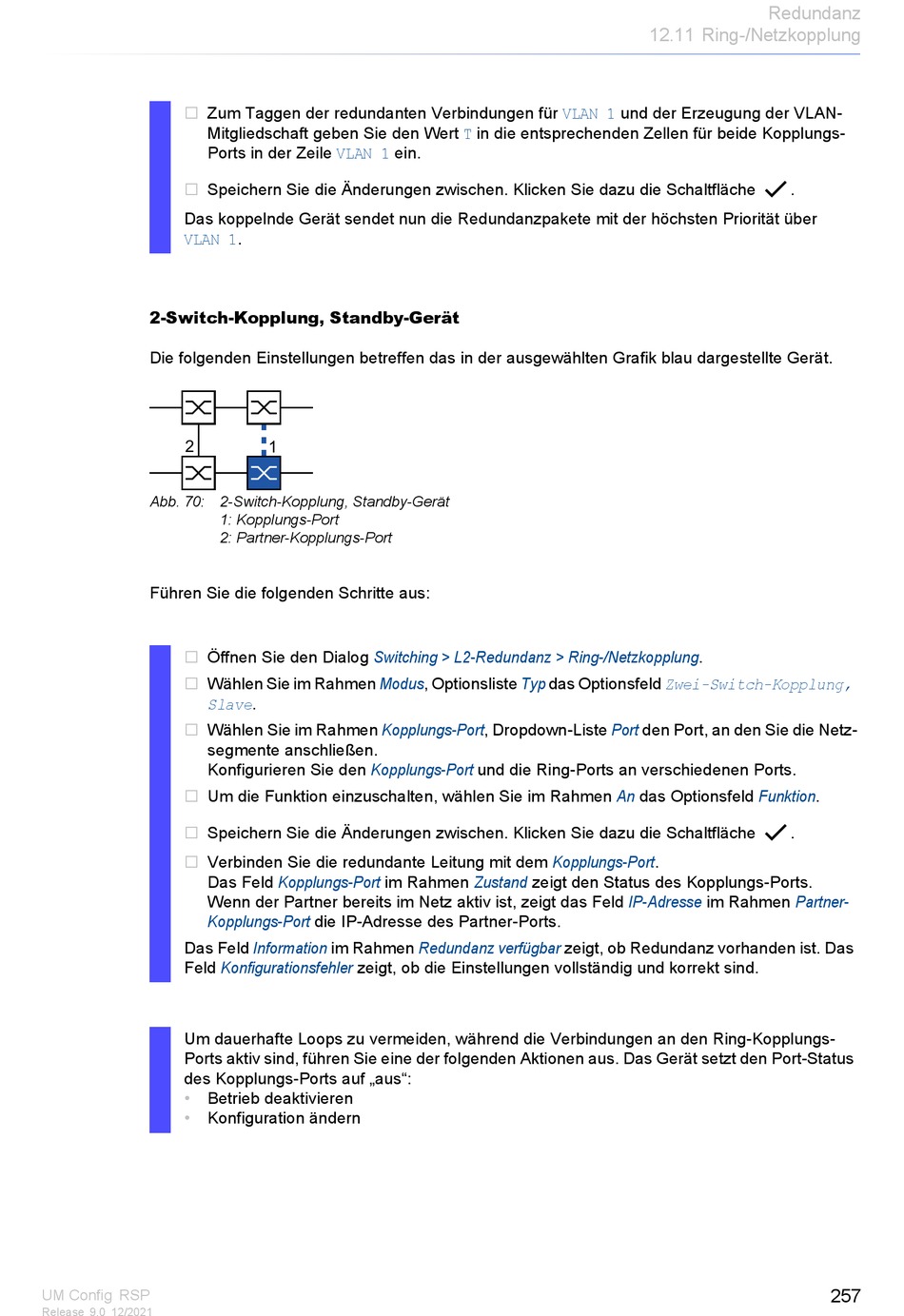 Redundanz
12.11 Ring-/Netzkopplung

☐ Zum Taggen der redundanten Verbindungen für VLAN 1 und der Erzeugung der VLAN-Mitgliedschaft geben Sie den Wert T in die entsprechenden Zellen für beide Kopplungs-Ports in der Zeile VLAN 1 ein.

☐ Speichern Sie die Änderungen zwischen. Klicken Sie dazu die Schaltfläche ✓.

Das koppelnde Gerät sendet nun die Redundanzpakete mit der höchsten Priorität über VLAN 1.

2-Switch-Kopplung, Standby-Gerät

Die folgenden Einstellungen betreffen das in der ausgewählten Grafik blau dargestellte Gerät.

2
1

Abb. 70: 2-Switch-Kopplung, Standby-Gerät
1: Kopplungs-Port
2: Partner-Kopplungs-Port

Führen Sie die folgenden Schritte aus:

☐ Öffnen Sie den Dialog Switching > L2-Redundanz > Ring-/Netzkopplung.

☐ Wählen Sie im Rahmen Modus, Optionsliste Typ das Optionsfeld Zwei-Switch-Kopplung, Slave.

☐ Wählen Sie im Rahmen Kopplungs-Port, Dropdown-Liste Port den Port, an den Sie die Netzsegmente anschließen.
Konfigurieren Sie den Kopplungs-Port und die Ring-Ports an verschiedenen Ports.

☐ Um die Funktion einzuschalten, wählen Sie im Rahmen An das Optionsfeld Funktion.

☐ Speichern Sie die Änderungen zwischen. Klicken Sie dazu die Schaltfläche ✓.

☐ Verbinden Sie die redundante Leitung mit dem Kopplungs-Port.
Das Feld Kopplungs-Port im Rahmen Zustand zeigt den Status des Kopplungs-Ports.
Wenn der Partner bereits im Netz aktiv ist, zeigt das Feld IP-Adresse im Rahmen Partner-Kopplungs-Port die IP-Adresse des Partner-Ports.

Das Feld Information im Rahmen Redundanz verfügbar zeigt, ob Redundanz vorhanden ist. Das Feld Konfigurationsfehler zeigt, ob die Einstellungen vollständig und korrekt sind.

Um dauerhafte Loops zu vermeiden, während die Verbindungen an den Ring-Kopplungs-Ports aktiv sind, führen Sie eine der folgenden Aktionen aus. Das Gerät setzt den Port-Status des Kopplungs-Ports auf „aus“:
• Betrieb deaktivieren
• Konfiguration ändern

UM Config RSP
Release 9.0 12/2021

257